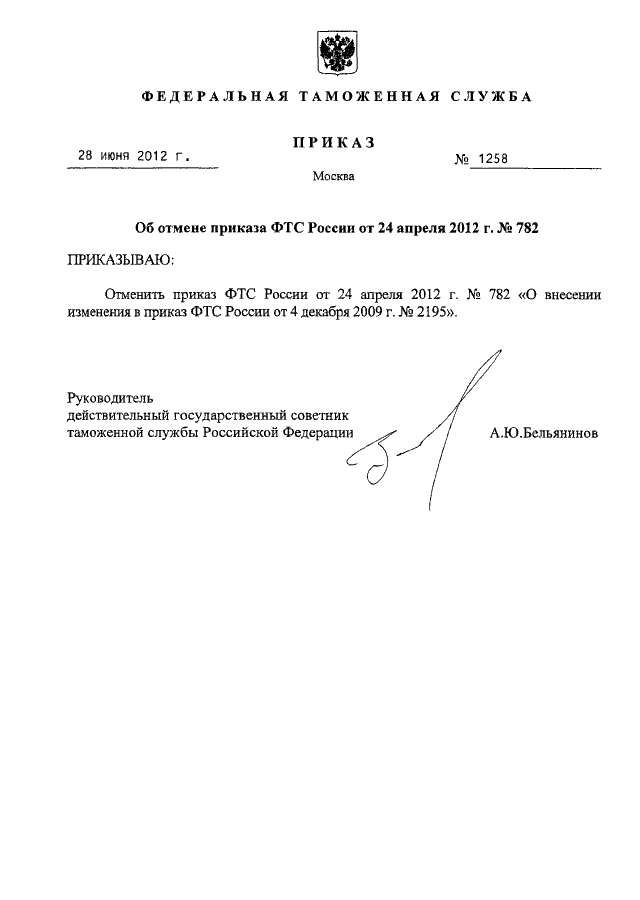 ФЕДЕРАЛЬНАЯ ТАМОЖЕННАЯ СЛУЖБА

ПРИКАЗ

28 июня 2012 г.

№ 1258

Москва

Об отмене приказа ФТС России от 24 апреля 2012 г. № 782

ПРИКАЗЫВАЮ:

Отменить приказ ФТС России от 24 апреля 2012 г. № 782 «О внесении изменения в приказ ФТС России от 4 декабря 2009 г. № 2195».

Руководитель
действительный государственный советник
таможенной службы Российской Федерации

А.Ю.Бельянинов